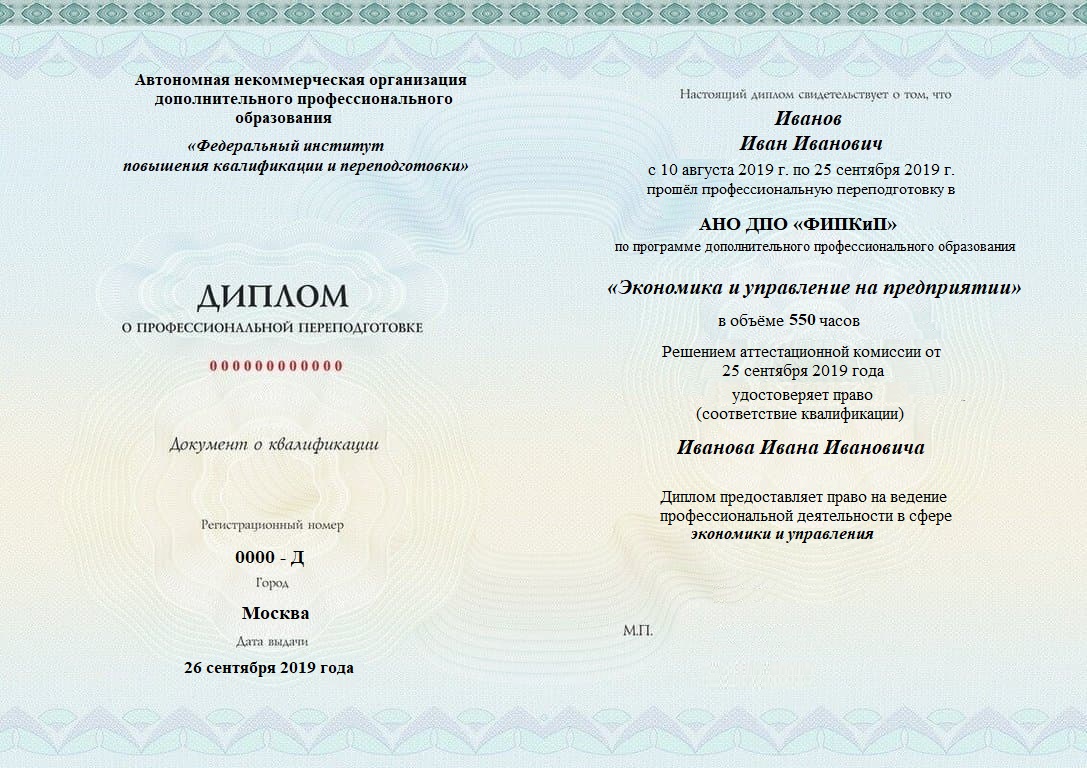 Автономная некоммерческая организация дополнительного профессионального образования

«Федеральный институт повышения квалификации и переподготовки»

ДИПЛОМ

О ПРОФЕССИОНАЛЬНОЙ ПЕРЕПОДГОТОВКЕ

000000000000

Документ о квалификации

Регистрационный номер

0000 - Д

Город

Москва

Дата выдачи

26 сентября 2019 года

Настоящий диплом свидетельствует о том, что

Иванов

Иван Иванович

с 10 августа 2019 г. по 25 сентября 2019 г.

прошёл профессиональную переподготовку в

АНО ДПО «ФИПКиП»

по программе дополнительного профессионального образования

«Экономика и управление на предприятии»

в объёме 550 часов

Решением аттестационной комиссии от 25 сентября 2019 года

удостоверяет право

(соответствие квалификации)

Иванова Ивана Ивановича

Диплом предоставляет право на ведение профессиональной деятельности в сфере экономики и управления

М.П.